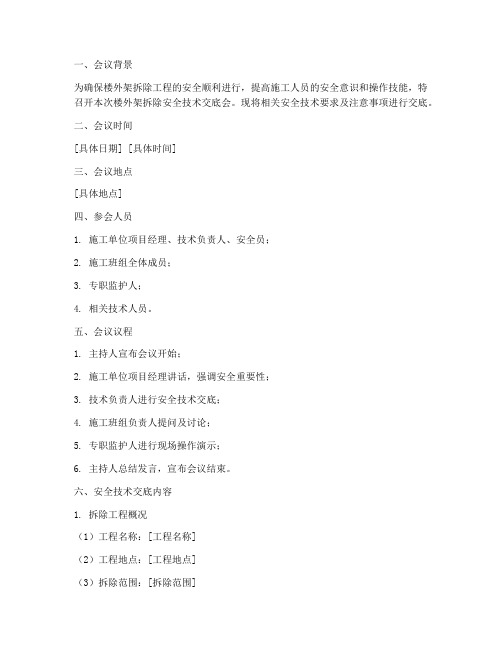 一、会议背景

为确保楼外架拆除工程的安全顺利进行，提高施工人员的安全意识和操作技能，特召开本次楼外架拆除安全技术交底会。现将相关安全技术要求及注意事项进行交底。

二、会议时间

[具体日期] [具体时间]

三、会议地点

[具体地点]

四、参会人员

1. 施工单位项目经理、技术负责人、安全员；

2. 施工班组全体成员；

3. 专职监护人；

4. 相关技术人员。

五、会议议程

1. 主持人宣布会议开始；

2. 施工单位项目经理讲话，强调安全重要性；

3. 技术负责人进行安全技术交底；

4. 施工班组负责人提问及讨论；

5. 专职监护人进行现场操作演示；

6. 主持人总结发言，宣布会议结束。

六、安全技术交底内容

1. 拆除工程概况

（1）工程名称：[工程名称]

（2）工程地点：[工程地点]

（3）拆除范围：[拆除范围]